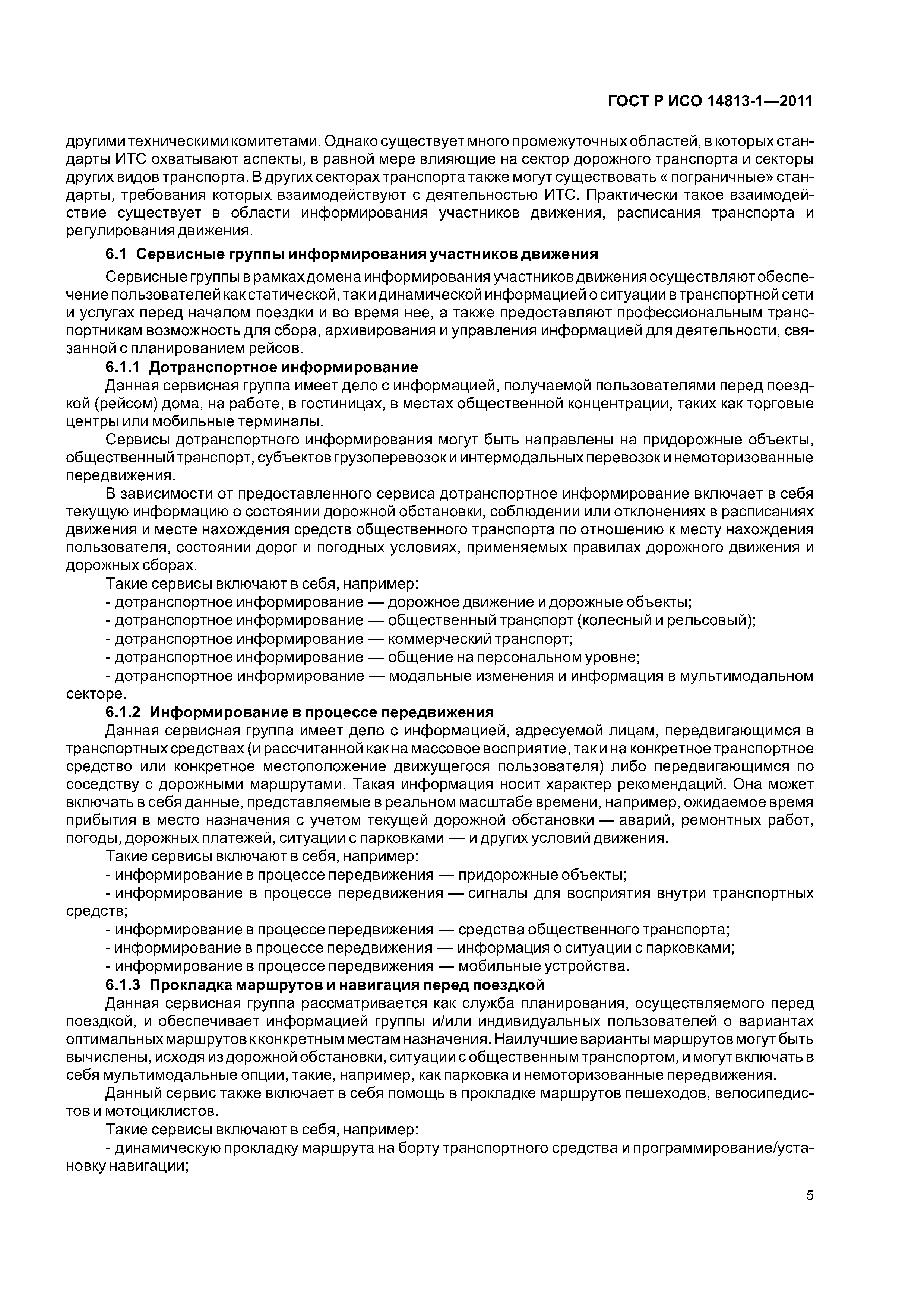 ГОСТ Р ИСО 14813-1—2011

другими техническими комитетами. Однако существует много промежуточных областей, в которых стандарты ИТС охватывают аспекты, в равной мере влияющие на сектор дорожного транспорта и секторы других видов транспорта. В других секторах транспорта также могут существовать « пограничные» стандарты, требования которых взаимодействуют с деятельностью ИТС. Практически такое взаимодействие существует в области информирования участников движения, расписания транспорта и регулирования движения.

6.1 Сервисные группы информирования участников движения

Сервисные группы в рамках домена информирования участников движения осуществляют обеспечение пользователей как статической, так и динамической информацией о ситуации в транспортной сети и услугах перед началом поездки и во время нее, а также предоставляют профессиональным транспортникам возможность для сбора, архивирования и управления информацией для деятельности, связанной с планированием рейсов.

6.1.1 Дотранспортное информирование

Данная сервисная группа имеет дело с информацией, получаемой пользователями перед поездкой (рейсом) дома, на работе, в гостиницах, в местах общественной концентрации, таких как торговые центры или мобильные терминалы.

Сервисы дотранспортного информирования могут быть направлены на придорожные объекты, общественный транспорт, субъектов грузоперевозок и интермодальных перевозок и немоторизованные передвижения.

В зависимости от предоставленного сервиса дотранспортное информирование включает в себя текущую информацию о состоянии дорожной обстановки, соблюдении или отклонениях в расписаниях движения и месте нахождения средств общественного транспорта по отношению к месту нахождения пользователя, состоянии дорог и погодных условиях, применяемых правилах дорожного движения и дорожных сборах.

Такие сервисы включают в себя, например:

- дотранспортное информирование — дорожное движение и дорожные объекты;
- дотранспортное информирование — общественный транспорт (колесный и рельсовый);
- дотранспортное информирование — коммерческий транспорт;
- дотранспортное информирование — общение на персональном уровне;
- дотранспортное информирование — модальные изменения и информация в мультимодальном секторе.

6.1.2 Информирование в процессе передвижения

Данная сервисная группа имеет дело с информацией, адресуемой лицам, передвигающимся в транспортных средствах (и рассчитанной как на массовое восприятие, так и на конкретное транспортное средство или конкретное местоположение движущегося пользователя) либо передвигающимся по соседству с дорожными маршрутами. Такая информация носит характер рекомендаций. Она может включать в себя данные, представляемые в реальном масштабе времени, например, ожидаемое время прибытия в место назначения с учетом текущей дорожной обстановки — аварий, ремонтных работ, погоды, дорожных платежей, ситуации с парковками — и других условий движения.

Такие сервисы включают в себя, например:

- информирование в процессе передвижения — придорожные объекты;
- информирование в процессе передвижения — сигналы для восприятия внутри транспортных средств;
- информирование в процессе передвижения — средства общественного транспорта;
- информирование в процессе передвижения — информация о ситуации с парковками;
- информирование в процессе передвижения — мобильные устройства.

6.1.3 Прокладка маршрутов и навигация перед поездкой

Данная сервисная группа рассматривается как служба планирования, осуществляемого перед поездкой, и обеспечивает информацией группы и/или индивидуальных пользователей о вариантах оптимальных маршрутов к конкретным местам назначения. Наилучшие варианты маршрутов могут быть вычислены, исходя из дорожной обстановки, ситуации с общественным транспортом, и могут включать в себя мультимодальные опции, такие, например, как парковка и немоторизованные передвижения.

Данный сервис также включает в себя помощь в прокладке маршрутов пешеходов, велосипедистов и мотоциклистов.

Такие сервисы включают в себя, например:

- динамическую прокладку маршрута на борту транспортного средства и программирование/установку навигации;

5